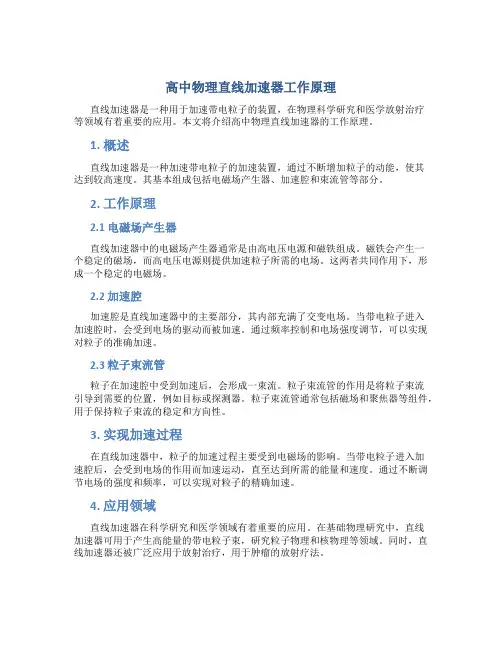 高中物理直线加速器工作原理

直线加速器是一种用于加速带电粒子的装置，在物理科学研究和医学放射治疗等领域有着重要的应用。本文将介绍高中物理直线加速器的工作原理。

1. 概述

直线加速器是一种加速带电粒子的加速装置，通过不断增加粒子的动能，使其达到较高速度。其基本组成包括电磁场产生器、加速腔和束流管等部分。

2. 工作原理

2.1 电磁场产生器

直线加速器中的电磁场产生器通常是由高电压电源和磁铁组成。磁铁会产生一个稳定的磁场，而高电压电源则提供加速粒子所需的电场。这两者共同作用下，形成一个稳定的电磁场。

2.2 加速腔

加速腔是直线加速器中的主要部分，其内部充满了交变电场。当带电粒子进入加速腔时，会受到电场的驱动而被加速。通过频率控制和电场强度调节，可以实现对粒子的准确加速。

2.3 粒子束流管

粒子在加速腔中受到加速后，会形成一束流。粒子束流管的作用是将粒子束流引导到需要的位置，例如目标或探测器。粒子束流管通常包括磁场和聚焦器等组件，用于保持粒子束流的稳定和方向性。

3. 实现加速过程

在直线加速器中，粒子的加速过程主要受到电磁场的影响。当带电粒子进入加速腔后，会受到电场的作用而加速运动，直至达到所需的能量和速度。通过不断调节电场的强度和频率，可以实现对粒子的精确加速。

4. 应用领域

直线加速器在科学研究和医学领域有着重要的应用。在基础物理研究中，直线加速器可用于产生高能量的带电粒子束，研究粒子物理和核物理等领域。同时，直线加速器还被广泛应用于放射治疗，用于肿瘤的放射疗法。